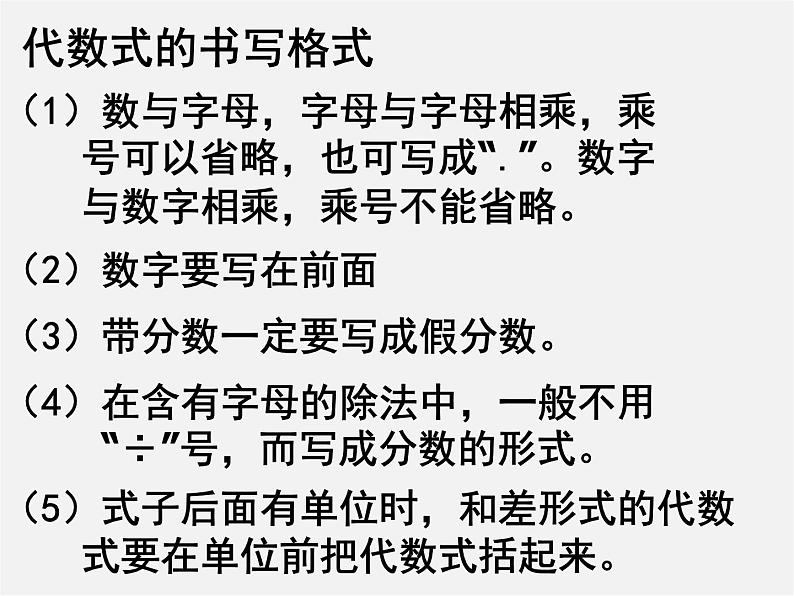 代数式的书写格式

（1）数与字母，字母与字母相乘，乘号可以省略，也可写成“.”。数字与数字相乘，乘号不能省略。

（2）数字要写在前面

（3）带分数一定要写成假分数。

（4）在含有字母的除法中，一般不用“÷”号，而写成分数的形式。

（5）式子后面有单位时，和差形式的代数式要在单位前把代数式括起来。